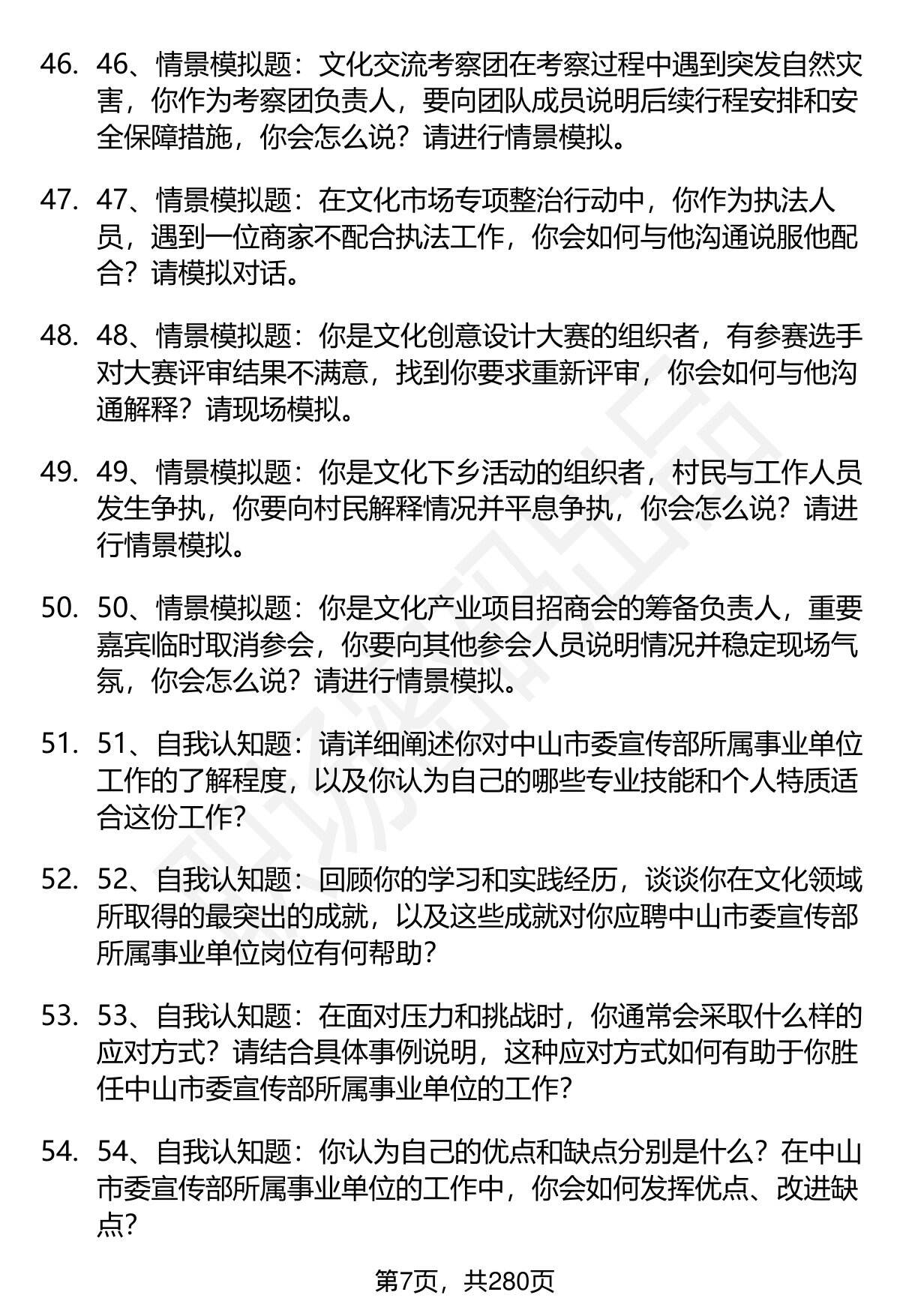 46. 46、情景模拟题：文化交流考察团在考察过程中遇到突发自然灾害，你作为考察团负责人，要向团队成员说明后续行程安排和安全保障措施，你会怎么说？请进行情景模拟。

47. 47、情景模拟题：在文化市场专项整治行动中，你作为执法人员，遇到一位商家不配合执法工作，你会如何与他沟通说服他配合？请模拟对话。

48. 48、情景模拟题：你是文化创意设计大赛的组织者，有参赛选手对大赛评审结果不满意，找到你要求重新评审，你会如何与他沟通解释？请现场模拟。

49. 49、情景模拟题：你是文化下乡活动的组织者，村民与工作人员发生争执，你要向村民解释情况并平息争执，你会怎么说？请进行情景模拟。

50. 50、情景模拟题：你是文化产业项目招商会的筹备负责人，重要嘉宾临时取消参会，你要向其他参会人员说明情况并稳定现场气氛，你会怎么说？请进行情景模拟。

51. 51、自我认知题：请详细阐述你对中山市委宣传部所属事业单位工作的了解程度，以及你认为自己的哪些专业技能和个人特质适合这份工作？

52. 52、自我认知题：回顾你的学习和实践经历，谈谈你在文化领域所取得的最突出的成就，以及这些成就对你应聘中山市委宣传部所属事业单位岗位有何帮助？

53. 53、自我认知题：在面对压力和挑战时，你通常会采取什么样的应对方式？请结合具体事例说明，这种应对方式如何有助于你胜任中山市委宣传部所属事业单位的工作？

54. 54、自我认知题：你认为自己的优点和缺点分别是什么？在中山市委宣传部所属事业单位的工作中，你会如何发挥优点、改进缺点？

第7页，共280页